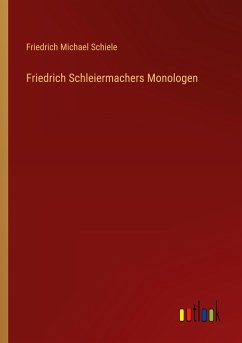 Friedrich Michael Schiele

Friedrich Schleiermachers Monologen

outlook